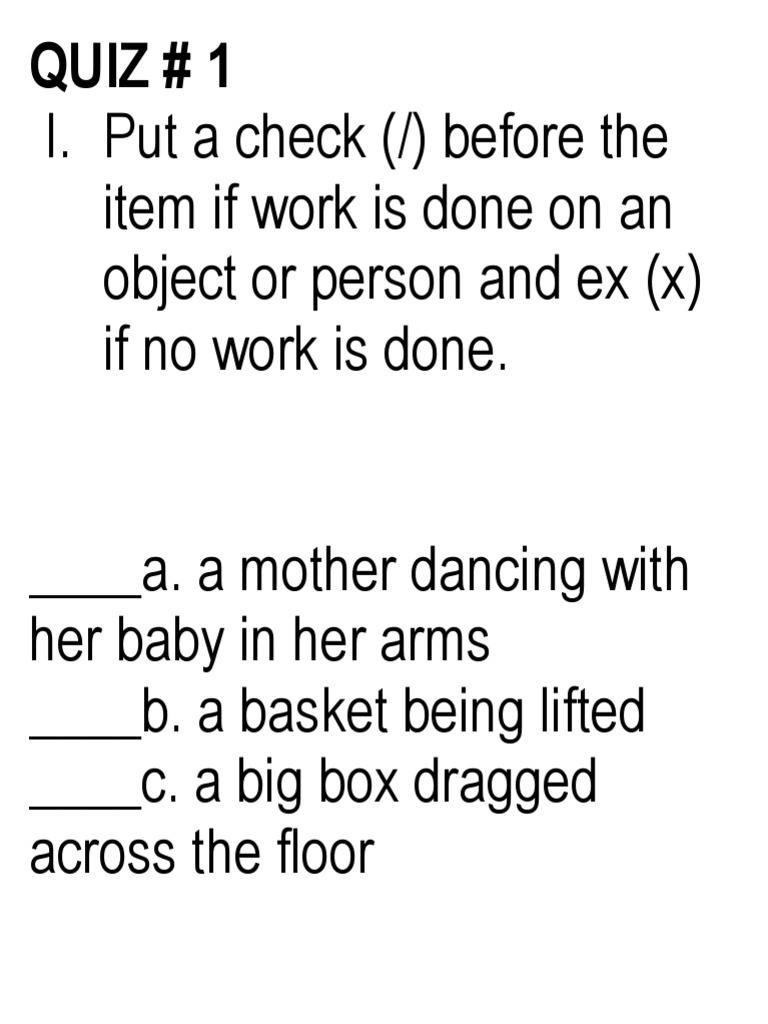 QUIZ # 1

I. Put a check (/) before the item if work is done on an object or person and ex (x) if no work is done.

_____a. a mother dancing with her baby in her arms
_____b. a basket being lifted
_____c. a big box dragged across the floor